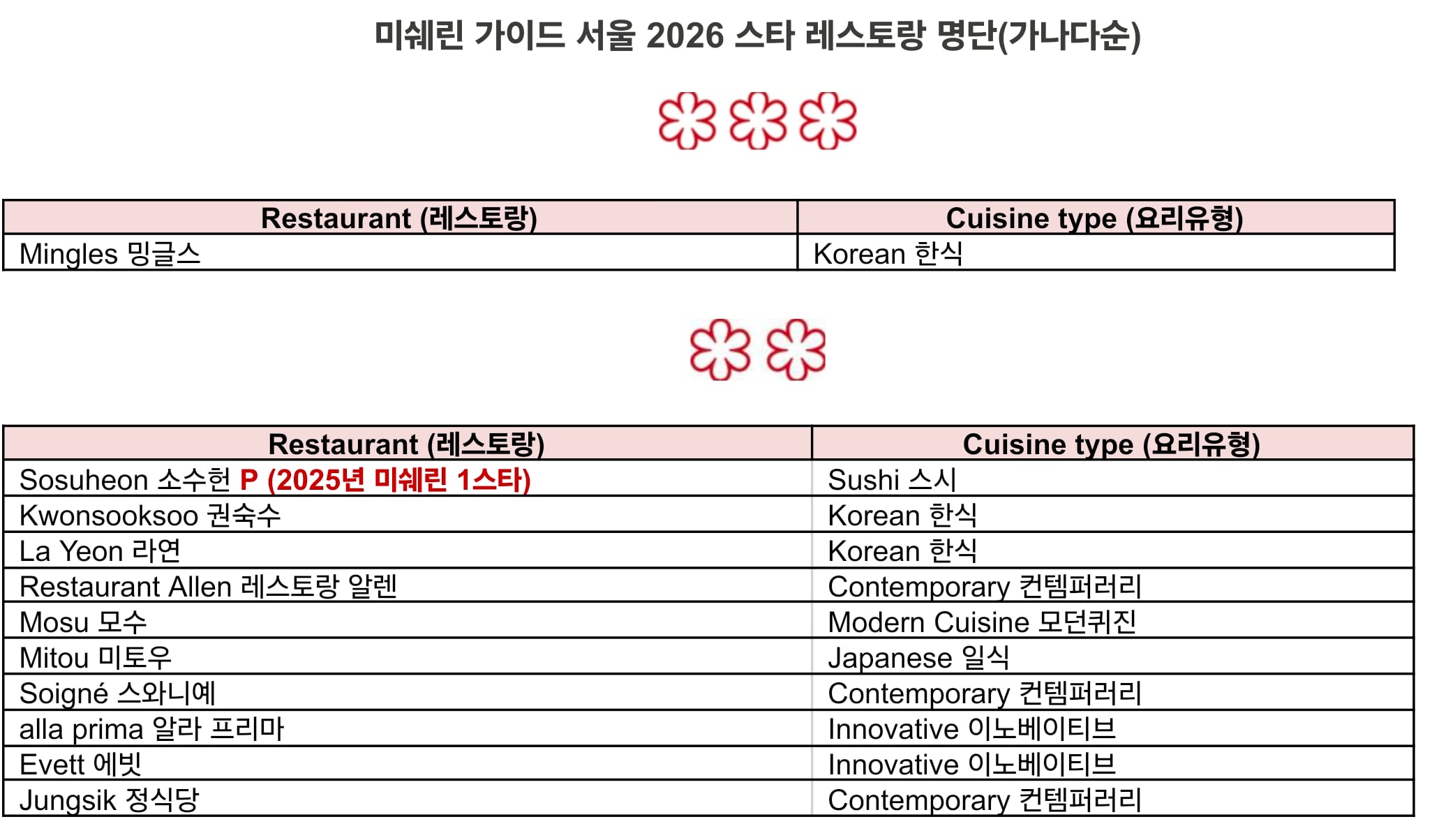 미쉐린 가이드 서울 2026 스타 레스토랑 명단(가나다순)

| Restaurant (레스토랑) | Cuisine type (요리유형) |
|---|---|
| Mingles 밍글스 | Korean 한식 |

| Restaurant (레스토랑) | Cuisine type (요리유형) |
|---|---|
| Sosuheon 소수헌 P (2025년 미쉐린 1스타) | Sushi 스시 |
| Kwonsooksoo 권숙수 | Korean 한식 |
| La Yeon 라연 | Korean 한식 |
| Restaurant Allen 레스토랑 알렌 | Contemporary 컨템퍼러리 |
| Mosu 모수 | Modern Cuisine 모던퀴진 |
| Mitou 미토우 | Japanese 일식 |
| Soigné 스와니예 | Contemporary 컨템퍼러리 |
| alla prima 알라 프리마 | Innovative 이노베이티브 |
| Evett 에빗 | Innovative 이노베이티브 |
| Jungsik 정식당 | Contemporary 컨템퍼러리 |